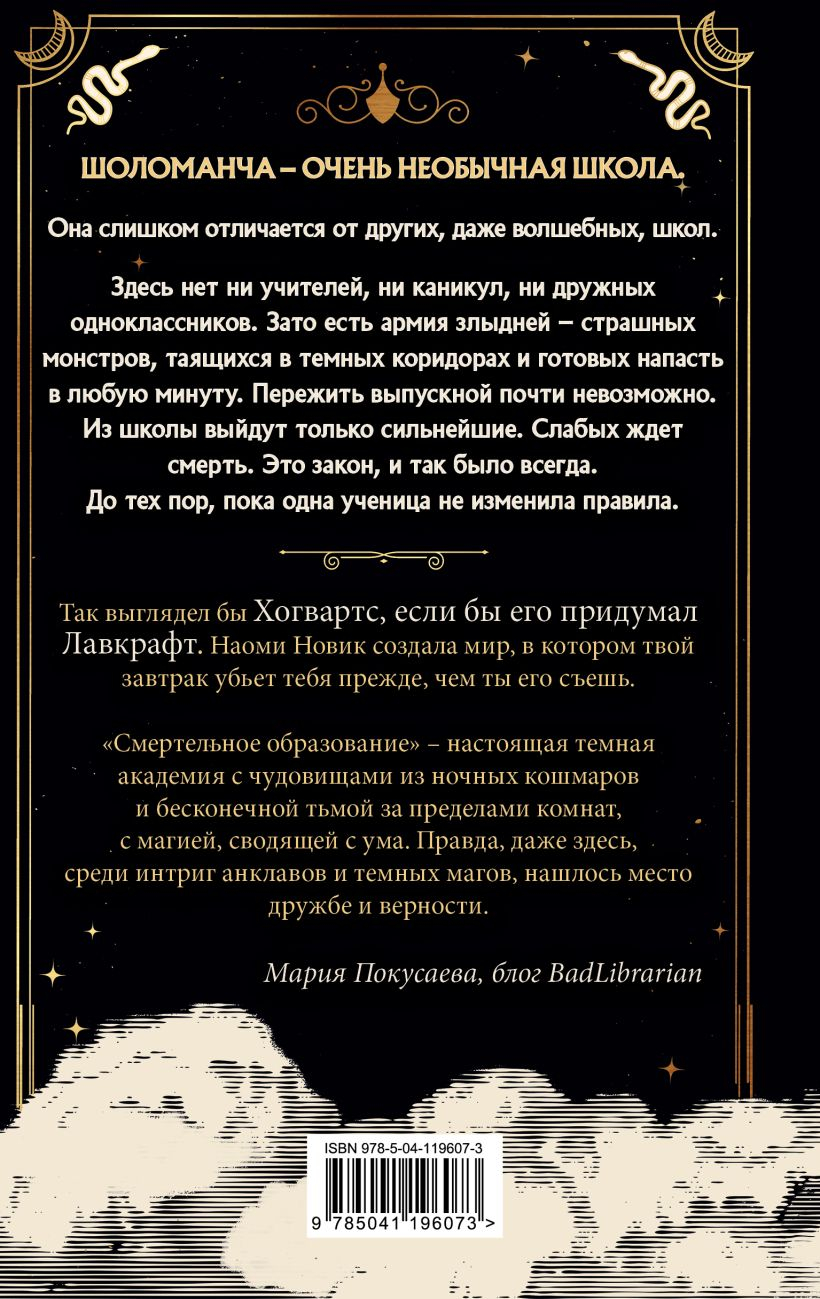 ШОЛОМАНЧА – ОЧЕНЬ НЕОБЫЧНАЯ ШКОЛА.

Она слишком отличается от других, даже волшебных, школ.

Здесь нет ни учителей, ни каникул, ни дружных одноклассников. Зато есть армия злыдней – страшных монстров, таящихся в темных коридорах и готовых напасть в любую минуту. Пережить выпускной почти невозможно. Из школы выйдут только сильнейшие. Слабых ждет смерть. Это закон, и так было всегда. До тех пор, пока одна ученица не изменила правила.

Так выглядел бы Хогвартс, если бы его придумал Лавкрафт. Наоми Новик создала мир, в котором твой завтрак убьет тебя прежде, чем ты его съешь.

«Смертельное образование» – настоящая темная академия с чудовищами из ночных кошмаров и бесконечной тьмой за пределами комнат, с магией, сводящей с ума. Правда, даже здесь, среди интриг анклавов и темных магов, нашлось место дружбе и верности.

Мария Покусаева, блог BadLibrarian

ISBN 978-5-04-119607-3

9 785041 196073 >